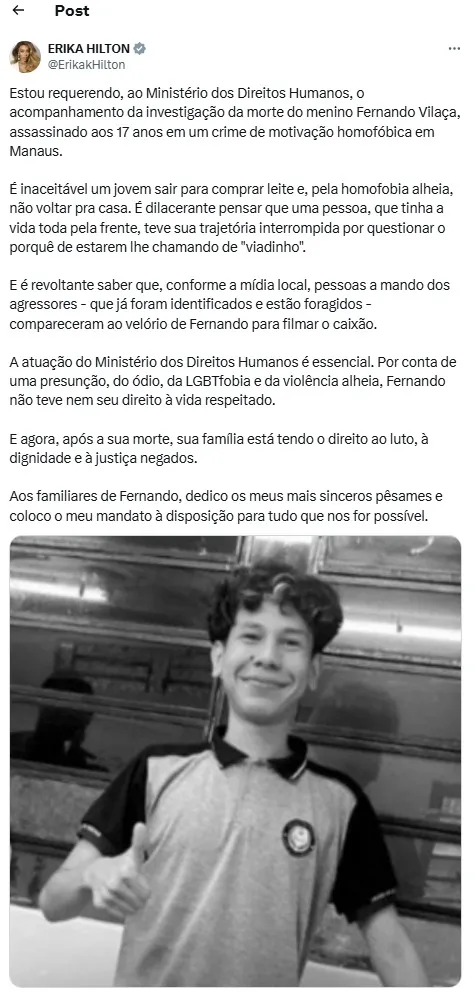 Post

ERIKA HILTON
@ErikakHilton

Estou requerendo, ao Ministério dos Direitos Humanos, o acompanhamento da investigação da morte do menino Fernando Vilaça, assassinado aos 17 anos em um crime de motivação homofóbica em Manaus.

É inaceitável um jovem sair para comprar leite e, pela homofobia alheia, não voltar pra casa. É dilacerante pensar que uma pessoa, que tinha a vida toda pela frente, teve sua trajetória interrompida por questionar o porquê de estarem lhe chamando de "viadinho".

E é revoltante saber que, conforme a mídia local, pessoas a mando dos agressores - que já foram identificados e estão foragidos - compareceram ao velório de Fernando para filmar o caixão.

A atuação do Ministério dos Direitos Humanos é essencial. Por conta de uma presunção, do ódio, da LGBTfobia e da violência alheia, Fernando não teve nem seu direito à vida respeitado.

E agora, após a sua morte, sua família está tendo o direito ao luto, à dignidade e à justiça negados.

Aos familiares de Fernando, dedico os meus mais sinceros pêsames e coloco o meu mandato à disposição para tudo que nos for possível.